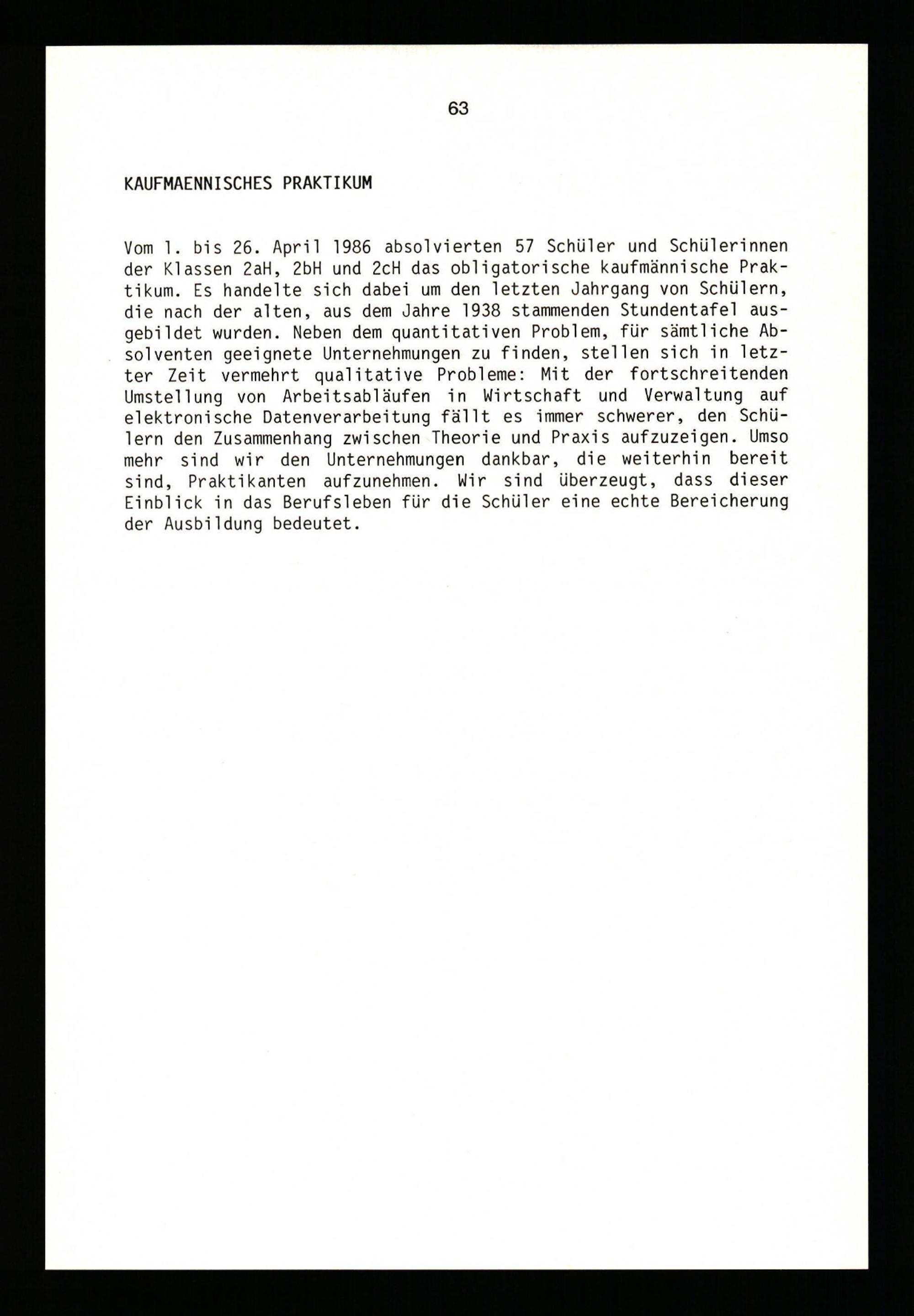 63

KAUFMAENNISCHES PRAKTIKUM

Vom 1. bis 26. April 1986 absolvierten 57 Schüler und Schülerinnen der Klassen 2aH, 2bH und 2cH das obligatorische kaufmännische Praktikum. Es handelte sich dabei um den letzten Jahrgang von Schülern, die nach der alten, aus dem Jahre 1938 stammenden Stundentafel ausgebildet wurden. Neben dem quantitativen Problem, für sämtliche Absolventen geeignete Unternehmungen zu finden, stellen sich in letzter Zeit vermehrt qualitative Probleme: Mit der fortschreitenden Umstellung von Arbeitsabläufen in Wirtschaft und Verwaltung auf elektronische Datenverarbeitung fällt es immer schwerer, den Schülern den Zusammenhang zwischen Theorie und Praxis aufzuzeigen. Umso mehr sind wir den Unternehmungen dankbar, die weiterhin bereit sind, Praktikanten aufzunehmen. Wir sind überzeugt, dass dieser Einblick in das Berufsleben für die Schüler eine echte Bereicherung der Ausbildung bedeutet.